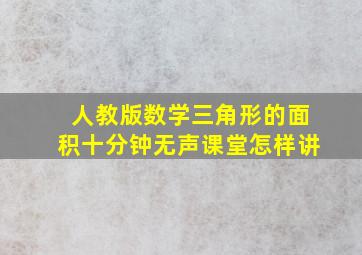 人教版数学三角形的面积十分钟无声课堂怎样讲